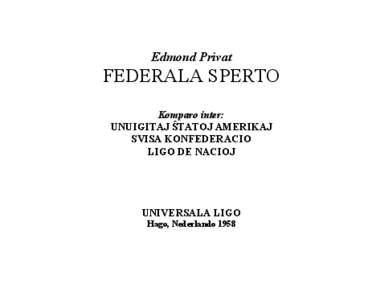 Edmond Privat
FEDERALA SPERTO

Komparo inter:
UNUIGITAJ ŜTATOJ AMERIKAJ
SVISA KONFEDERACIO
LIGO DE NACIOJ

UNIVERSALA LIGO
Hago, Nederlando 1958